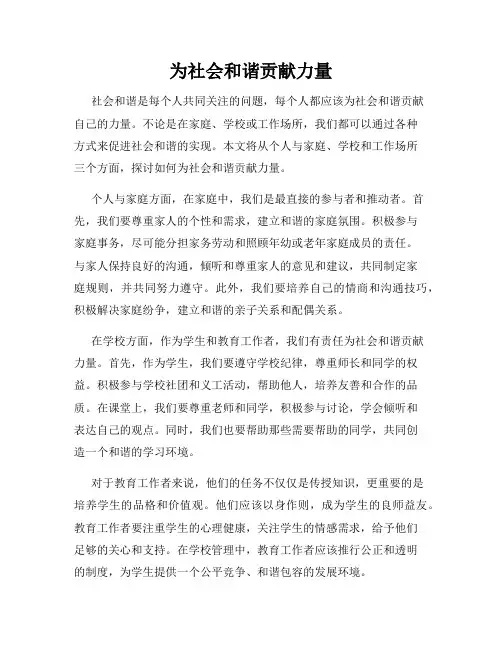 为社会和谐贡献力量

社会和谐是每个人共同关注的问题，每个人都应该为社会和谐贡献自己的力量。不论是在家庭、学校或工作场所，我们都可以通过各种方式来促进社会和谐的实现。本文将从个人与家庭、学校和工作场所三个方面，探讨如何为社会和谐贡献力量。

个人与家庭方面，在家庭中，我们是最直接的参与者和推动者。首先，我们要尊重家人的个性和需求，建立和谐的家庭氛围。积极参与家庭事务，尽可能分担家务劳动和照顾年幼或老年家庭成员的责任。与家人保持良好的沟通，倾听和尊重家人的意见和建议，共同制定家庭规则，并共同努力遵守。此外，我们要培养自己的情商和沟通技巧，积极解决家庭纷争，建立和谐的亲子关系和配偶关系。

在学校方面，作为学生和教育工作者，我们有责任为社会和谐贡献力量。首先，作为学生，我们要遵守学校纪律，尊重师长和同学的权益。积极参与学校社团和义工活动，帮助他人，培养友善和合作的品质。在课堂上，我们要尊重老师和同学，积极参与讨论，学会倾听和表达自己的观点。同时，我们也要帮助那些需要帮助的同学，共同创造一个和谐的学习环境。

对于教育工作者来说，他们的任务不仅仅是传授知识，更重要的是培养学生的品格和价值观。他们应该以身作则，成为学生的良师益友。教育工作者要注重学生的心理健康，关注学生的情感需求，给予他们足够的关心和支持。在学校管理中，教育工作者应该推行公正和透明的制度，为学生提供一个公平竞争、和谐包容的发展环境。